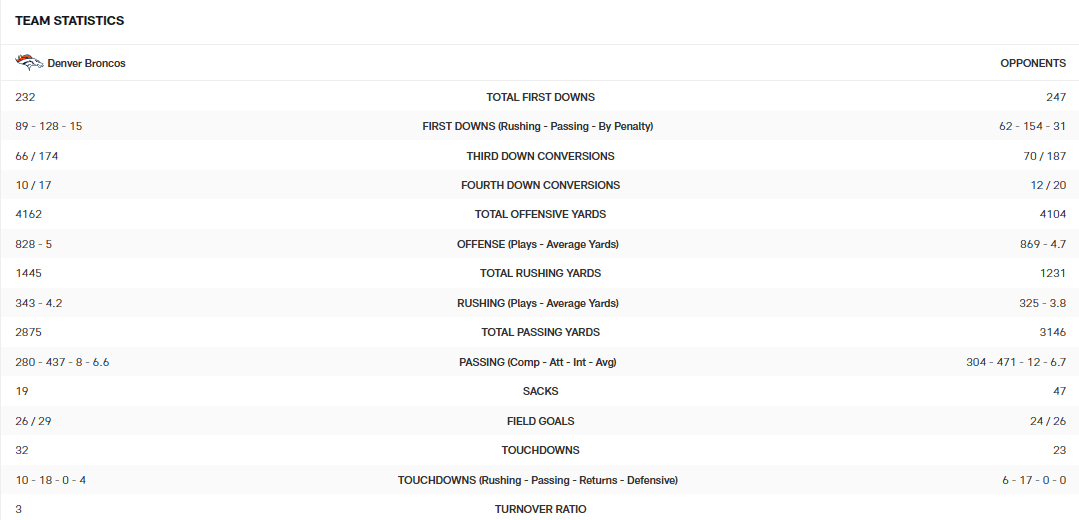 TEAM STATISTICS

| Denver Broncos | | OPPONENTS |
|---|---|---|
| 232 | TOTAL FIRST DOWNS | 247 |
| 89 - 128 - 15 | FIRST DOWNS (Rushing - Passing - By Penalty) | 62 - 154 - 31 |
| 66 / 174 | THIRD DOWN CONVERSIONS | 70 / 187 |
| 10 / 17 | FOURTH DOWN CONVERSIONS | 12 / 20 |
| 4162 | TOTAL OFFENSIVE YARDS | 4104 |
| 828 - 5 | OFFENSE (Plays - Average Yards) | 869 - 4.7 |
| 1445 | TOTAL RUSHING YARDS | 1231 |
| 343 - 4.2 | RUSHING (Plays - Average Yards) | 325 - 3.8 |
| 2875 | TOTAL PASSING YARDS | 3146 |
| 280 - 437 - 8 - 6.6 | PASSING (Comp - Att - Int - Avg) | 304 - 471 - 12 - 6.7 |
| 19 | SACKS | 47 |
| 26 / 29 | FIELD GOALS | 24 / 26 |
| 32 | TOUCHDOWNS | 23 |
| 10 - 18 - 0 - 4 | TOUCHDOWNS (Rushing - Passing - Returns - Defensive) | 6 - 17 - 0 - 0 |
| 3 | TURNOVER RATIO | |